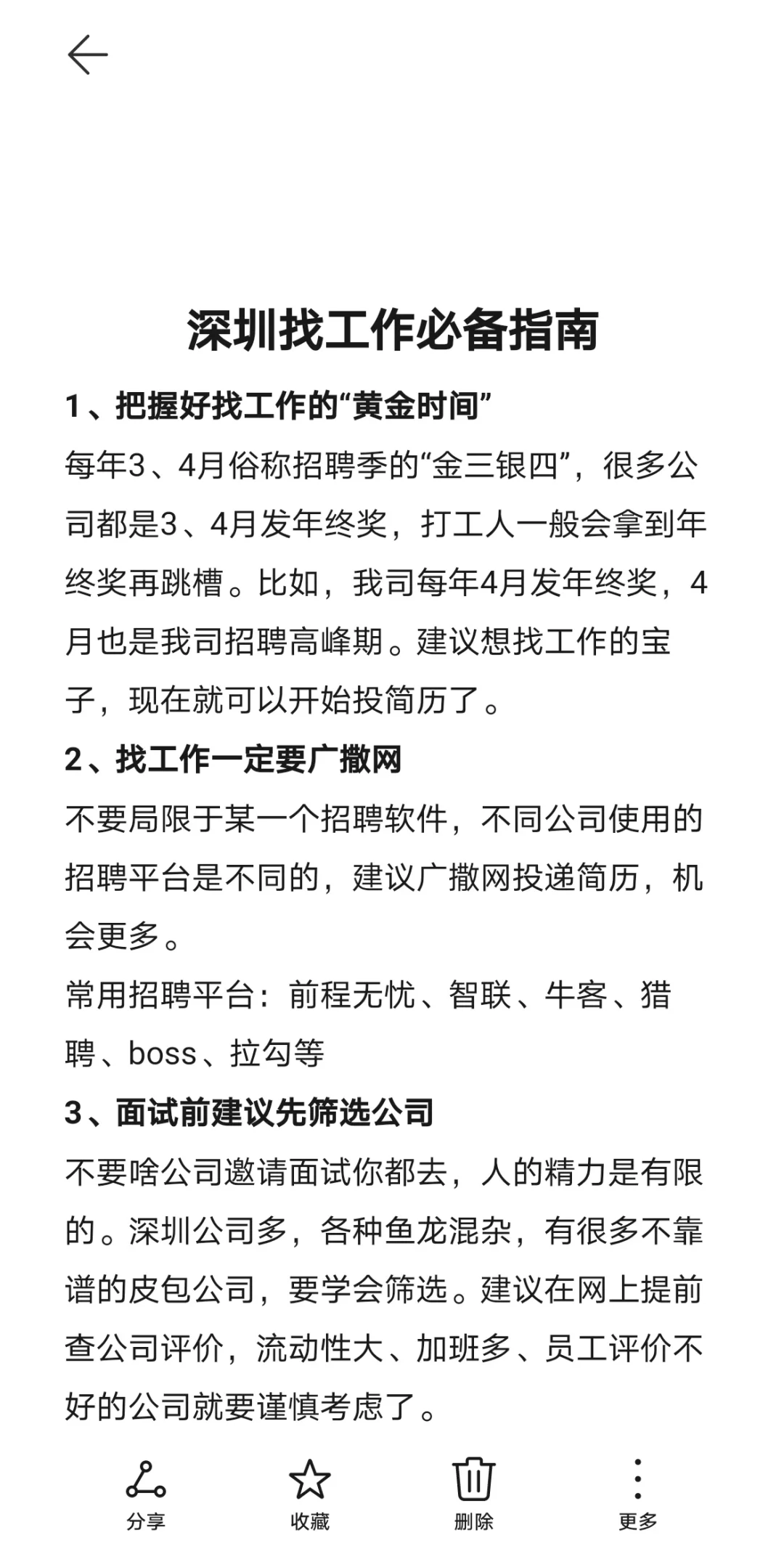 深圳找工作必备指南

1、把握好找工作的“黄金时间”

每年3、4月俗称招聘季的“金三银四”，很多公司都是3、4月发年终奖，打工人一般会拿到年终奖再跳槽。比如，我司每年4月发年终奖，4月也是我司招聘高峰期。建议想找工作的宝子，现在就可以开始投简历了。

2、找工作一定要广撒网

不要局限于某一个招聘软件，不同公司使用的招聘平台是不同的，建议广撒网投递简历，机会更多。

常用招聘平台：前程无忧、智联、牛客、猎聘、boss、拉勾等

3、面试前建议先筛选公司

不要啥公司邀请面试你都去，人的精力是有限的。深圳公司多，各种鱼龙混杂，有很多不靠谱的皮包公司，要学会筛选。建议在网上提前查公司评价，流动性大、加班多、员工评价不好的公司就要谨慎考虑了。

分享 收藏 删除 更多